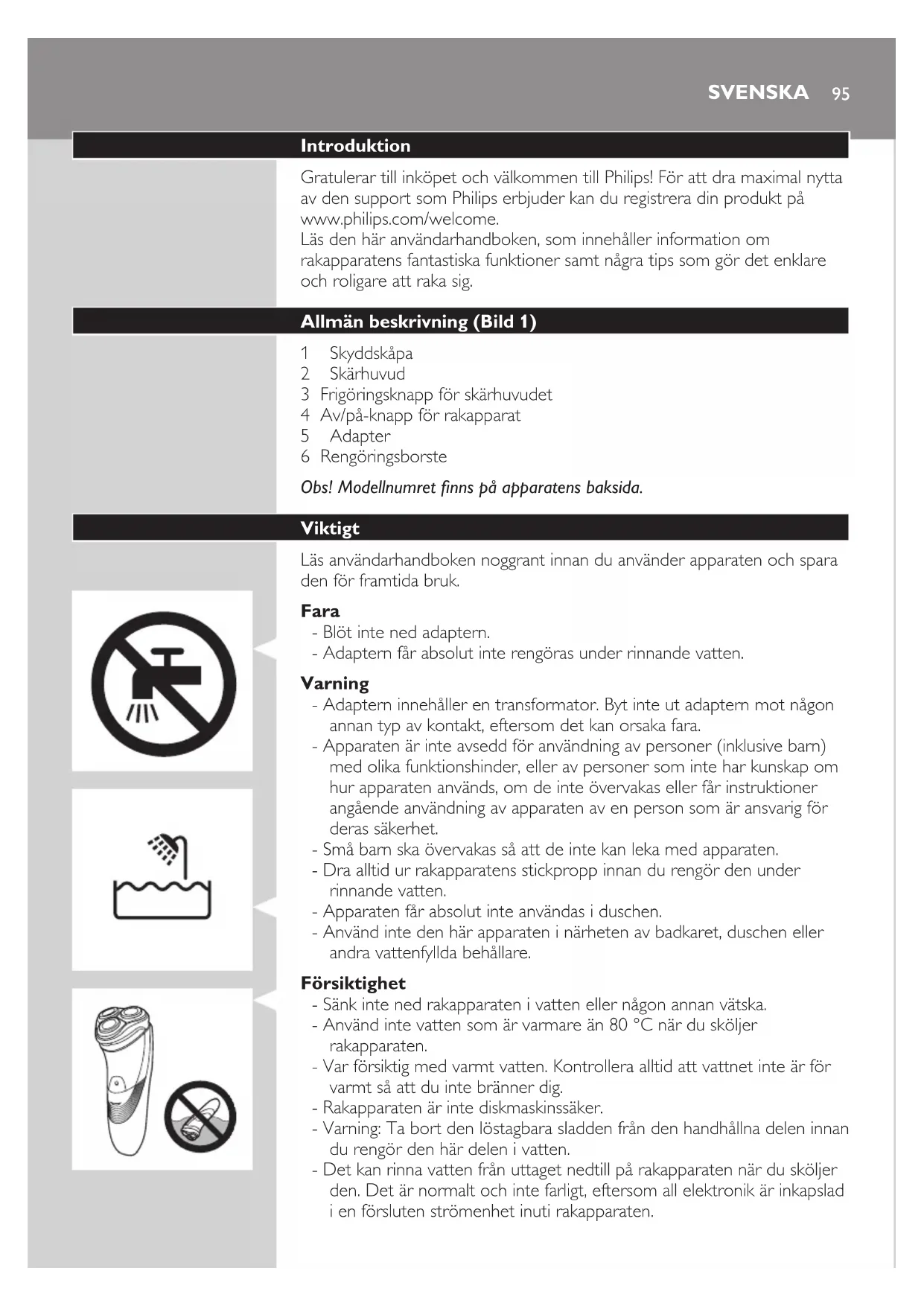 SVENSKA 95

Introduktion

Gratulerar till inköpet och välkommen till Philips! För att dra maximal nytta av den support som Philips erbjuder kan du registrera din produkt på www.philips.com/welcome.
Läs den här användarhandboken, som innehåller information om rakapparatens fantastiska funktioner samt några tips som gör det enklare och roligare att raka sig.

Allmän beskrivning (Bild 1)

1 Skyddskåpa
2 Skärhuvud
3 Frigöringsknapp för skärhuvudet
4 Av/på-knapp för rakapparat
5 Adapter
6 Rengöringsborste

Obs! Modellnumret finns på apparatens baksida.

Viktigt

Läs användarhandboken noggrant innan du använder apparaten och spara den för framtida bruk.

Fara
- Blöt inte ned adaptern.
- Adaptern får absolut inte rengöras under rinnande vatten.

Varning
- Adaptern innehåller en transformator. Byt inte ut adaptern mot någon annan typ av kontakt, eftersom det kan orsaka fara.
- Apparaten är inte avsedd för användning av personer (inklusive barn) med olika funktionshinder, eller av personer som inte har kunskap om hur apparaten används, om de inte övervakas eller får instruktioner angående användning av apparaten av en person som är ansvarig för deras säkerhet.
- Små barn ska övervakas så att de inte kan leka med apparaten.
- Dra alltid ur rakapparatens stickpropp innan du rengör den under rinnande vatten.
- Apparaten får absolut inte användas i duschen.
- Använd inte den här apparaten i närheten av badkaret, duschen eller andra vattenfyllda behållare.

Försiktighet
- Sänk inte ned rakapparaten i vatten eller någon annan vätska.
- Använd inte vatten som är varmare än 80 °C när du sköljer rakapparaten.
- Var försiktig med varmt vatten. Kontrollera alltid att vattnet inte är för varmt så att du inte bränner dig.
- Rakapparaten är inte diskmaskinssäker.
- Varning: Ta bort den löstagbara sladden från den handhållna delen innan du rengör den här delen i vatten.
- Det kan rinna vatten från uttaget nedtill på rakapparaten när du sköljer den. Det är normalt och inte farligt, eftersom all elektronik är inkapslad i en försluten strömenhet inuti rakapparaten.